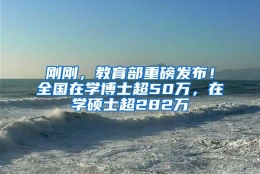 刚刚，教育部重磅发布！全国在学博士超50万，在学硕士超282万